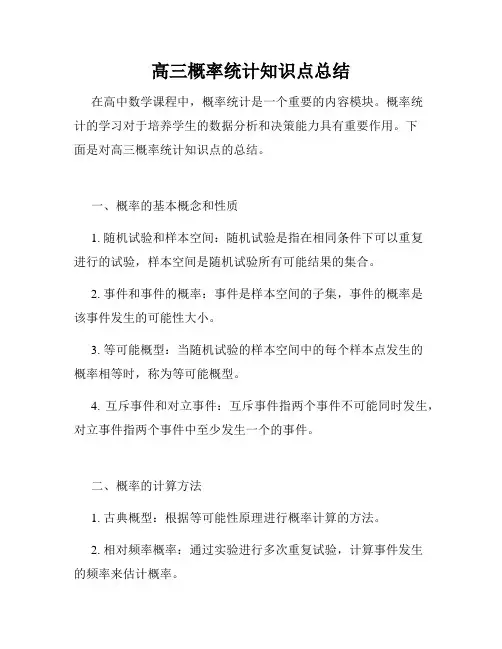 高三概率统计知识点总结

在高中数学课程中，概率统计是一个重要的内容模块。概率统计的学习对于培养学生的数据分析和决策能力具有重要作用。下面是对高三概率统计知识点的总结。

一、概率的基本概念和性质

1. 随机试验和样本空间：随机试验是指在相同条件下可以重复进行的试验，样本空间是随机试验所有可能结果的集合。

2. 事件和事件的概率：事件是样本空间的子集，事件的概率是该事件发生的可能性大小。

3. 等可能概型：当随机试验的样本空间中的每个样本点发生的概率相等时，称为等可能概型。

4. 互斥事件和对立事件：互斥事件指两个事件不可能同时发生，对立事件指两个事件中至少发生一个的事件。

二、概率的计算方法

1. 古典概型：根据等可能性原理进行概率计算的方法。

2. 相对频率概率：通过实验进行多次重复试验，计算事件发生的频率来估计概率。